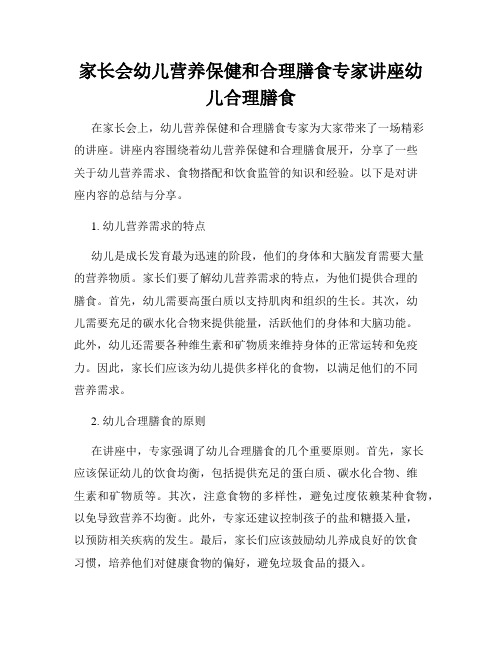 家长会幼儿营养保健和合理膳食专家讲座幼儿合理膳食

在家长会上，幼儿营养保健和合理膳食专家为大家带来了一场精彩的讲座。讲座内容围绕着幼儿营养保健和合理膳食展开，分享了一些关于幼儿营养需求、食物搭配和饮食监管的知识和经验。以下是对讲座内容的总结与分享。

1. 幼儿营养需求的特点

幼儿是成长发育最为迅速的阶段，他们的身体和大脑发育需要大量的营养物质。家长们要了解幼儿营养需求的特点，为他们提供合理的膳食。首先，幼儿需要高蛋白质以支持肌肉和组织的生长。其次，幼儿需要充足的碳水化合物来提供能量，活跃他们的身体和大脑功能。此外，幼儿还需要各种维生素和矿物质来维持身体的正常运转和免疫力。因此，家长们应该为幼儿提供多样化的食物，以满足他们的不同营养需求。

2. 幼儿合理膳食的原则

在讲座中，专家强调了幼儿合理膳食的几个重要原则。首先，家长应该保证幼儿的饮食均衡，包括提供充足的蛋白质、碳水化合物、维生素和矿物质等。其次，注意食物的多样性，避免过度依赖某种食物，以免导致营养不均衡。此外，专家还建议控制孩子的盐和糖摄入量，以预防相关疾病的发生。最后，家长们应该鼓励幼儿养成良好的饮食习惯，培养他们对健康食物的偏好，避免垃圾食品的摄入。